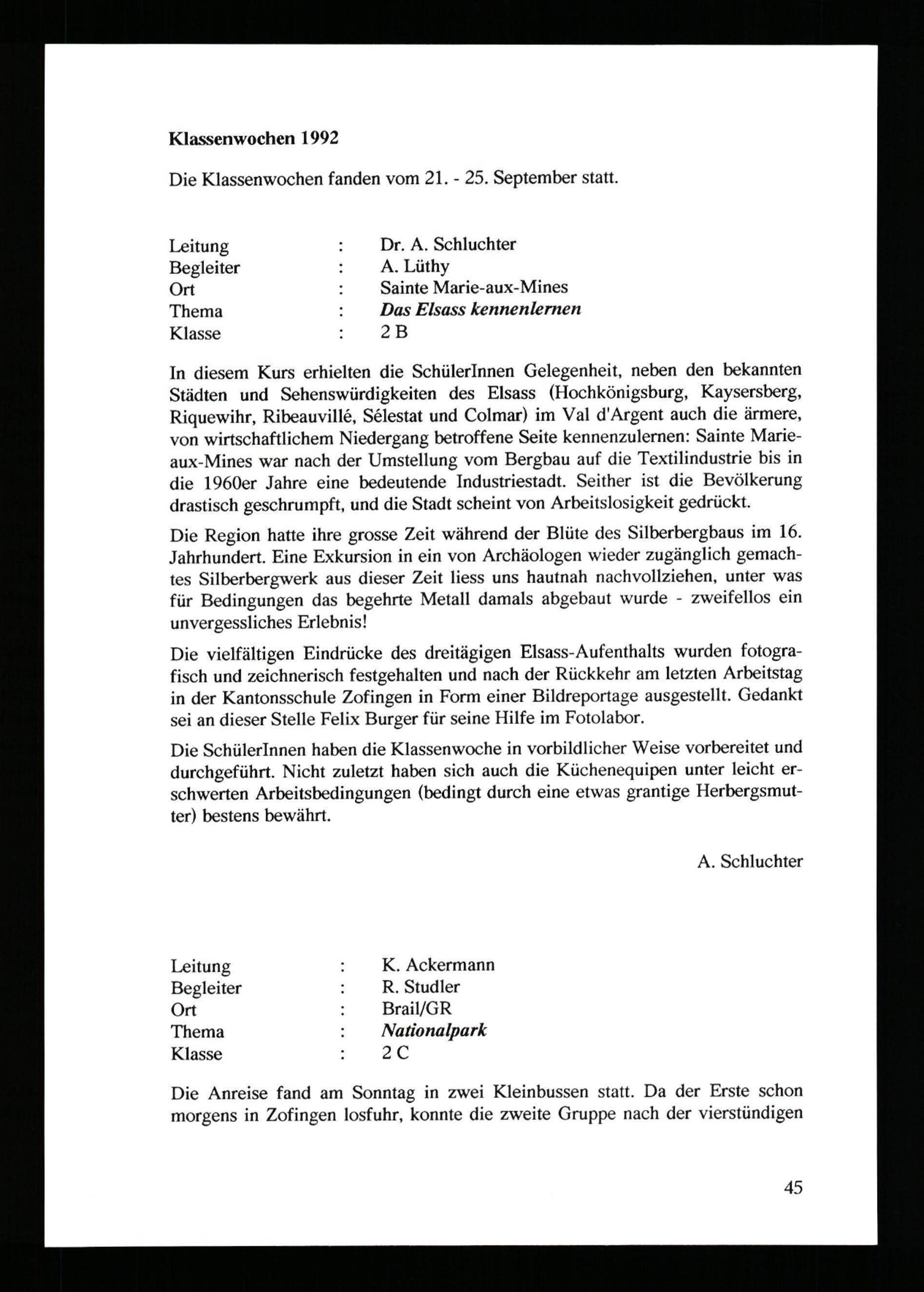 Klassenwochen 1992

Die Klassenwochen fanden vom 21. - 25. September statt.

Leitung : Dr. A. Schluchter
Begleiter : A. Lüthy
Ort : Sainte Marie-aux-Mines
Thema : Das Elsass kennenlernen
Klasse : 2 B

In diesem Kurs erhielten die SchülerInnen Gelegenheit, neben den bekannten Städten und Sehenswürdigkeiten des Elsass (Hochkönigsburg, Kaysersberg, Riquewihr, Ribeauvillé, Sélestat und Colmar) im Val d'Argent auch die ärmere, von wirtschaftlichem Niedergang betroffene Seite kennenzulernen: Sainte Marie-aux-Mines war nach der Umstellung vom Bergbau auf die Textilindustrie bis in die 1960er Jahre eine bedeutende Industriestadt. Seither ist die Bevölkerung drastisch geschrumpft, und die Stadt scheint von Arbeitslosigkeit gedrückt.

Die Region hatte ihre grosse Zeit während der Blüte des Silberbergbaus im 16. Jahrhundert. Eine Exkursion in ein von Archäologen wieder zugänglich gemachtes Silberbergwerk aus dieser Zeit liess uns hautnah nachvollziehen, unter was für Bedingungen das begehrte Metall damals abgebaut wurde - zweifellos ein unvergessliches Erlebnis!

Die vielfältigen Eindrücke des dreitägigen Elsass-Aufenthalts wurden fotografisch und zeichnerisch festgehalten und nach der Rückkehr am letzten Arbeitstag in der Kantonsschule Zofingen in Form einer Bildreportage ausgestellt. Gedankt sei an dieser Stelle Felix Burger für seine Hilfe im Fotolabor.

Die SchülerInnen haben die Klassenwoche in vorbildlicher Weise vorbereitet und durchgeführt. Nicht zuletzt haben sich auch die Küchenequipen unter leicht erschwerten Arbeitsbedingungen (bedingt durch eine etwas grantige Herbergsmutter) bestens bewährt.

A. Schluchter

Leitung : K. Ackermann
Begleiter : R. Studler
Ort : Brail/GR
Thema : Nationalpark
Klasse : 2 C

Die Anreise fand am Sonntag in zwei Kleinbussen statt. Da der Erste schon morgens in Zofingen losfuhr, konnte die zweite Gruppe nach der vierstündigen

45